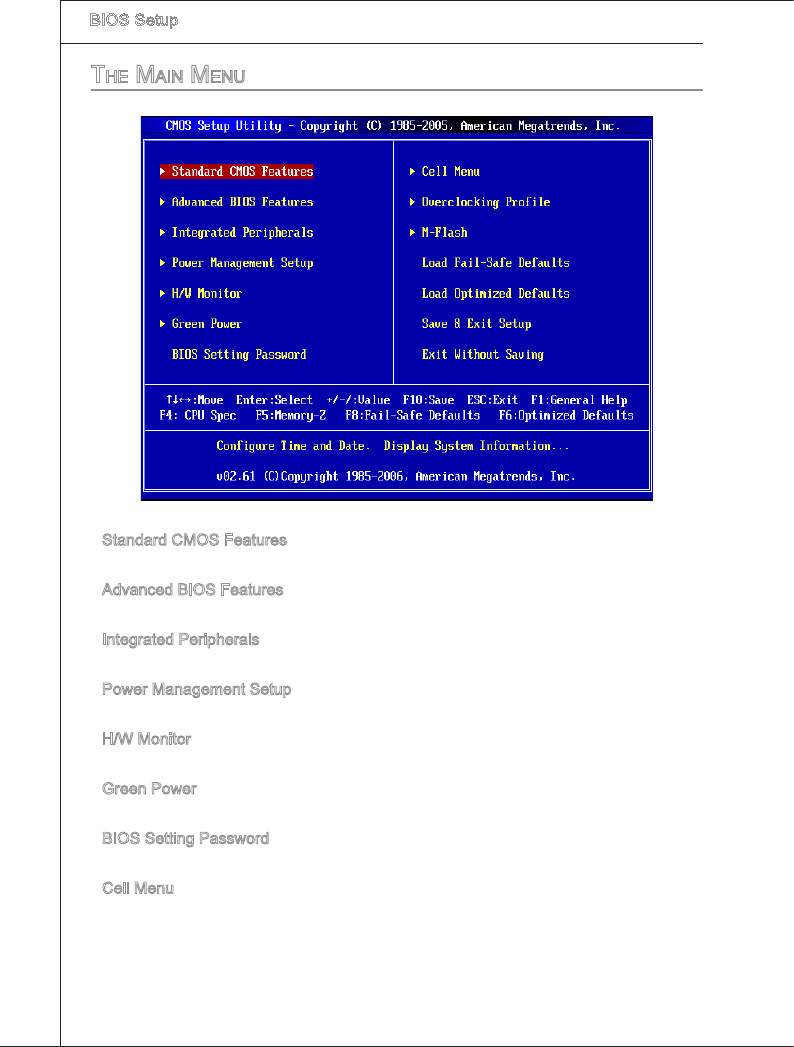 BIOS Setup

THE MAIN MENU

CMOS Setup Utility - Copyright (C) 1985-2005, American Megatrends, Inc.

▶ Standard CMOS Features
▶ Advanced BIOS Features
▶ Integrated Peripherals
▶ Power Management Setup
▶ H/W Monitor
▶ Green Power
BIOS Setting Password

▶ Cell Menu
▶ Overclocking Profile
▶ M-Flash
Load Fail-Safe Defaults
Load Optimized Defaults
Save & Exit Setup
Exit Without Saving

↑↓←→:Move Enter:Select +/-/:Value F10:Save ESC:Exit F1:General Help
F4: CPU Spec F5:Memory-Z F8:Fail-Safe Defaults F6:Optimized Defaults

Configure Time and Date. Display System Information...

v02.61 (C)Copyright 1985-2006, American Megatrends, Inc.

Standard CMOS Features

Advanced BIOS Features

Integrated Peripherals

Power Management Setup

H/W Monitor

Green Power

BIOS Setting Password

Cell Menu